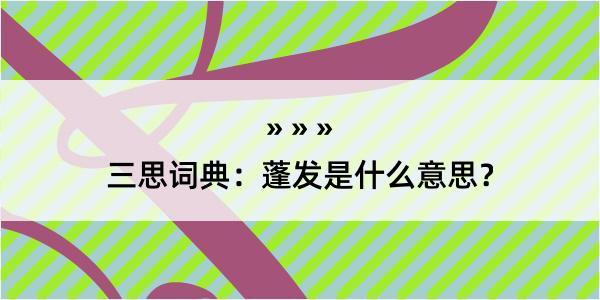 » » »

三思词典：蓬发是什么意思？